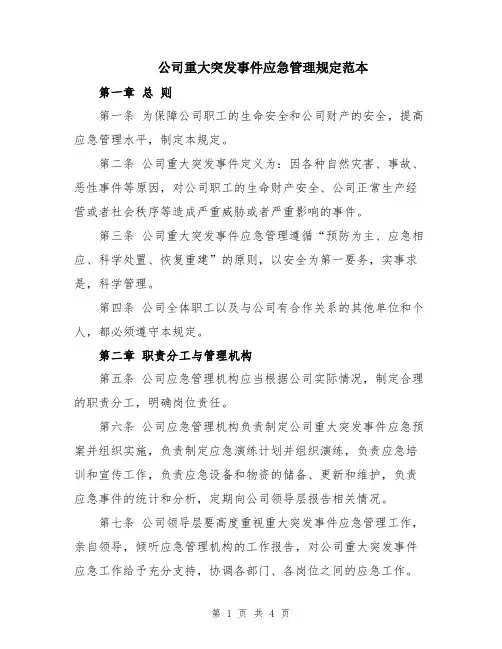 公司重大突发事件应急管理规定范本

第一章 总 则

第一条 为保障公司职工的生命安全和公司财产的安全，提高应急管理水平，制定本规定。

第二条 公司重大突发事件定义为：因各种自然灾害、事故、恶性事件等原因，对公司职工的生命财产安全、公司正常生产经营或者社会秩序等造成严重威胁或者严重影响的事件。

第三条 公司重大突发事件应急管理遵循“预防为主、应急相应、科学处置、恢复重建”的原则，以安全为第一要务，实事求是，科学管理。

第四条 公司全体职工以及与公司有合作关系的其他单位和个人，都必须遵守本规定。

第二章 职责分工与管理机构

第五条 公司应急管理机构应当根据公司实际情况，制定合理的职责分工，明确岗位责任。

第六条 公司应急管理机构负责制定公司重大突发事件应急预案并组织实施，负责制定应急演练计划并组织演练，负责应急培训和宣传工作，负责应急设备和物资的储备、更新和维护，负责应急事件的统计和分析，定期向公司领导层报告相关情况。

第七条 公司领导层要高度重视重大突发事件应急管理工作，亲自领导，倾听应急管理机构的工作报告，对公司重大突发事件应急工作给予充分支持，协调各部门、各岗位之间的应急工作。

第 1 页 共 4 页